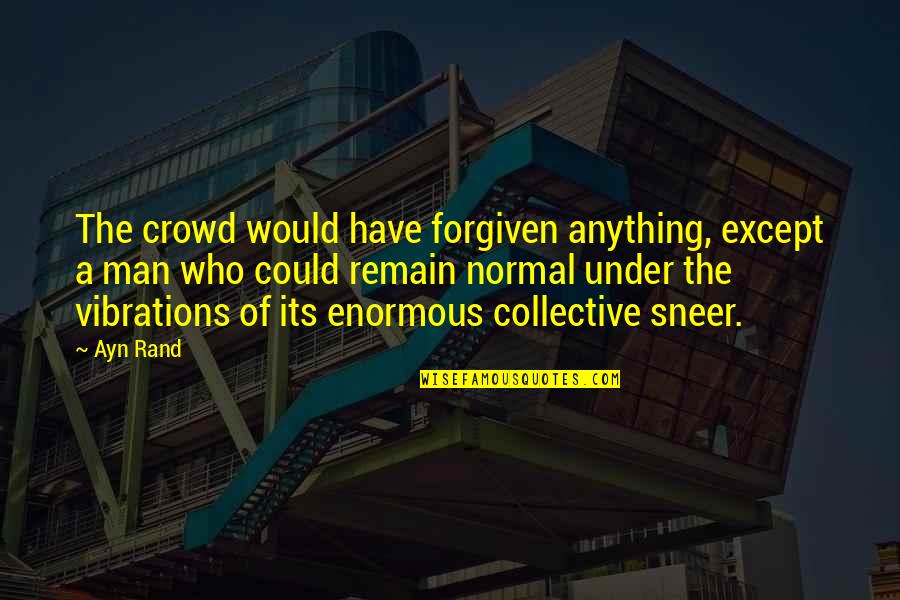 The crowd would have forgiven anything, except a man who could remain normal under the vibrations of its enormous collective sneer.

~ Ayn Rand

WISEFAMOUSQUOTES.COM